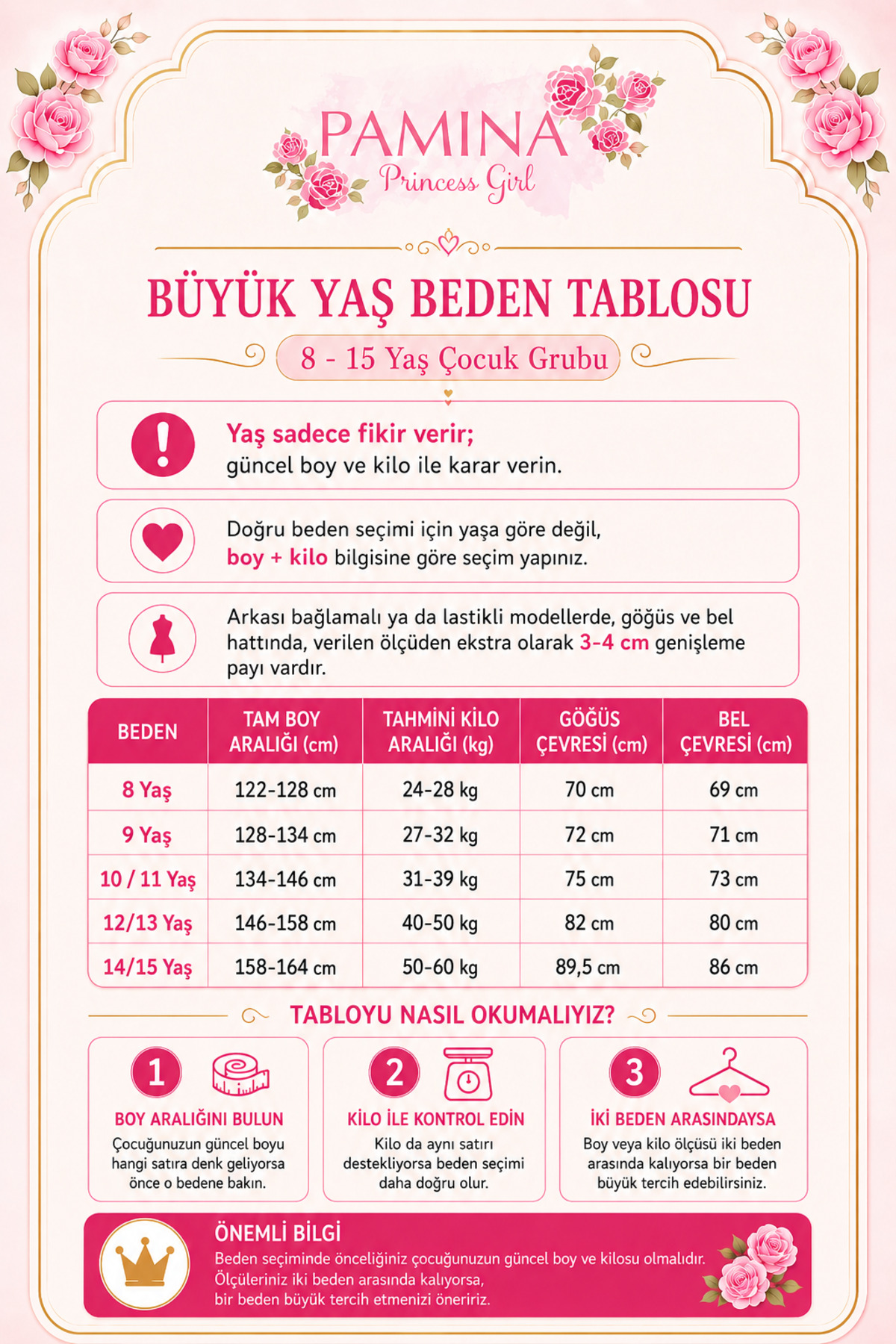 PAMINA
Princess Girl

BÜYÜK YAŞ BEDEN TABLOSU

8 - 15 Yaş Çocuk Grubu

Yaş sadece fikir verir;
güncel boy ve kilo ile karar verin.

Doğru beden seçimi için yaşa göre değil, boy + kilo bilgisine göre seçim yapınız.

Arkası bağlamalı ya da lastikli modellerde, göğüs ve bel hattında, verilen ölçüden ekstra olarak 3-4 cm genişleme payı vardır.

| BEDEN | TAM BOY ARALIĞI (cm) | TAHMİNİ KİLO ARALIĞI (kg) | GÖĞÜS ÇEVRESİ (cm) | BEL ÇEVRESİ (cm) |
|---|---|---|---|---|
| 8 Yaş | 122-128 cm | 24-28 kg | 70 cm | 69 cm |
| 9 Yaş | 128-134 cm | 27-32 kg | 72 cm | 71 cm |
| 10 / 11 Yaş | 134-146 cm | 31-39 kg | 75 cm | 73 cm |
| 12/13 Yaş | 146-158 cm | 40-50 kg | 82 cm | 80 cm |
| 14/15 Yaş | 158-164 cm | 50-60 kg | 89,5 cm | 86 cm |

TABLOYU NASIL OKUMALIYIZ?

1
BOY ARALIĞINI BULUN
Çocuğunuzun güncel boyu hangi satıra denk geliyorsa önce o bedene bakın.

2
KİLO İLE KONTROL EDİN
Kilo da aynı satırı destekliyorsa beden seçimi daha doğru olur.

3
İKİ BEDEN ARASINDAYSA
Boy veya kilo ölçüsü iki beden arasında kalıyorsa bir beden büyük tercih edebilirsiniz.

ÖNEMLİ BİLGİ
Beden seçiminde önceliğiniz çocuğunuzun güncel boy ve kilosu olmalıdır.
Ölçüleriniz iki beden arasında kalıyorsa,
bir beden büyük tercih etmenizi öneririz.